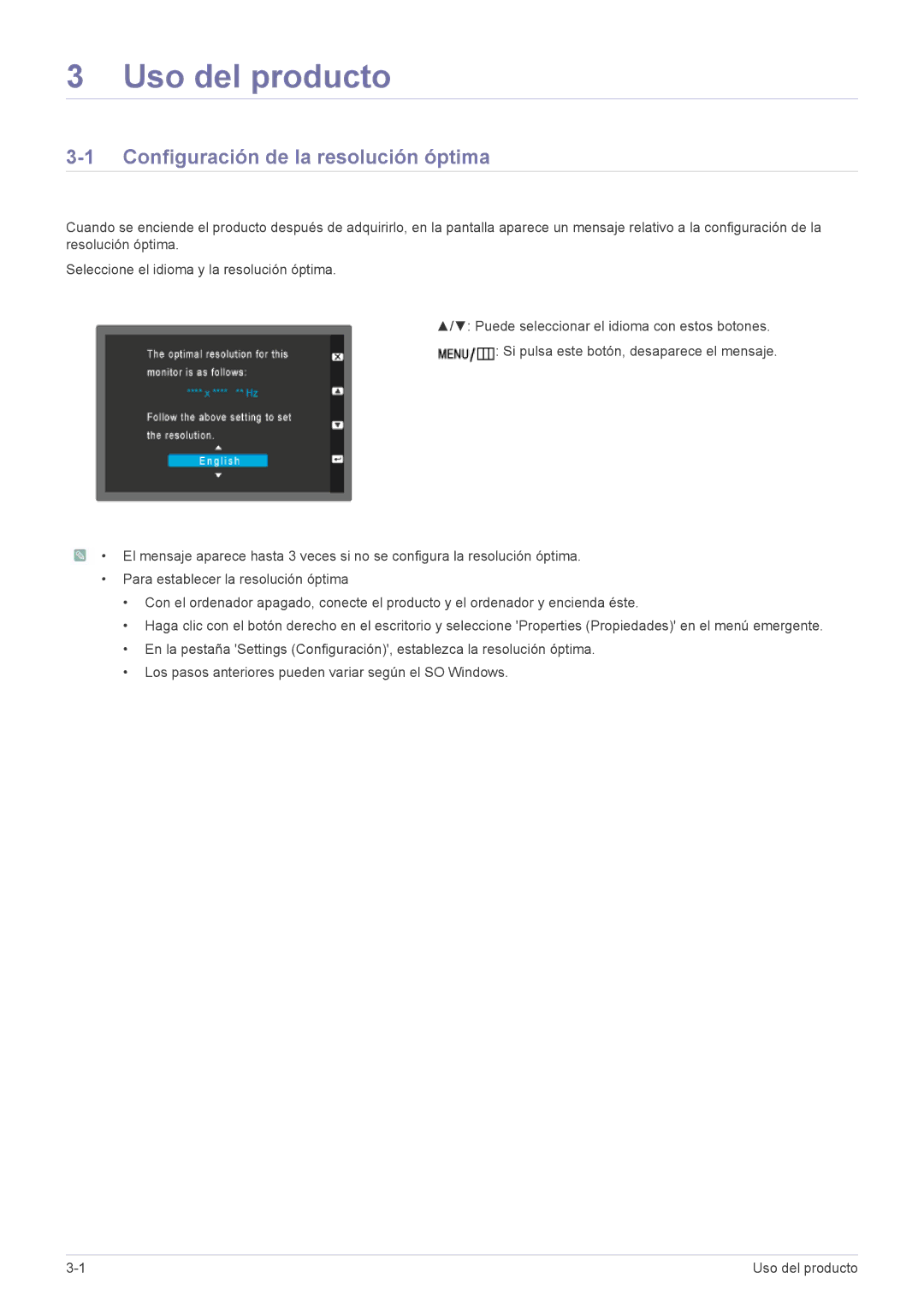 3 Uso del producto

3-1 Configuración de la resolución óptima

Cuando se enciende el producto después de adquirirlo, en la pantalla aparece un mensaje relativo a la configuración de la resolución óptima.

Seleccione el idioma y la resolución óptima.

The optimal resolution for this monitor is as follows:

**** x **** ** Hz

Follow the above setting to set the resolution.

English

▲/▼: Puede seleccionar el idioma con estos botones.

MENU/: Si pulsa este botón, desaparece el mensaje.

• El mensaje aparece hasta 3 veces si no se configura la resolución óptima.

• Para establecer la resolución óptima

• Con el ordenador apagado, conecte el producto y el ordenador y encienda éste.

• Haga clic con el botón derecho en el escritorio y seleccione 'Properties (Propiedades)' en el menú emergente.

• En la pestaña 'Settings (Configuración)', establezca la resolución óptima.

• Los pasos anteriores pueden variar según el SO Windows.

3-1 Uso del producto